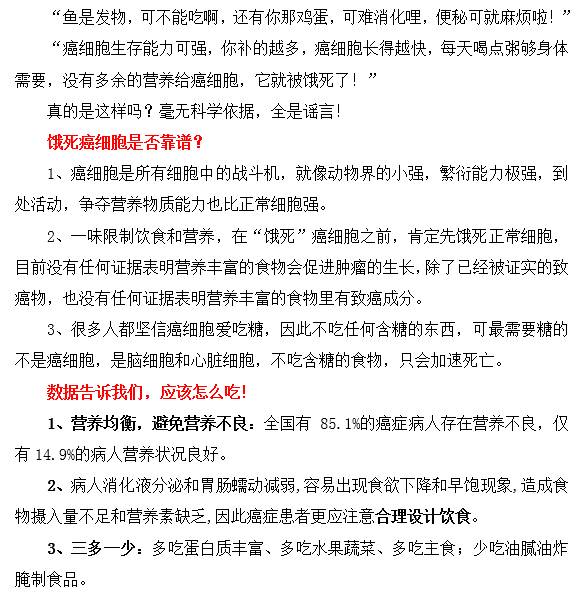 “鱼是发物，可不能吃啊，还有你那鸡蛋，可难消化哩，便秘可就麻烦啦！”

“癌细胞生存能力可强，你补的越多，癌细胞长得越快，每天喝点粥够身体需要，没有多余的营养给癌细胞，它就被饿死了！”

真的是这样吗？毫无科学依据，全是谣言！

饿死癌细胞是否靠谱？

1、癌细胞是所有细胞中的战斗机，就像动物界的小强，繁衍能力极强，到处活动，争夺营养物质能力也比正常细胞强。

2、一味限制饮食和营养，在“饿死”癌细胞之前，肯定先饿死正常细胞，目前没有任何证据表明营养丰富的食物会促进肿瘤的生长，除了已经被证实的致癌物，也没有任何证据表明营养丰富的食物里有致癌成分。

3、很多人都坚信癌细胞爱吃糖，因此不吃任何含糖的东西，可最需要糖的不是癌细胞，是脑细胞和心脏细胞，不吃含糖的食物，只会加速死亡。

数据告诉我们，应该怎么吃！

1、营养均衡，避免营养不良：全国有 85.1%的癌症病人存在营养不良，仅有 14.9%的病人营养状况良好。

2、病人消化液分泌和胃肠蠕动减弱，容易出现食欲下降和早饱现象，造成食物摄入量不足和营养素缺乏，因此癌症患者更应注意合理设计饮食。

3、三多一少：多吃蛋白质丰富、多吃水果蔬菜、多吃主食；少吃油腻油炸腌制食品。